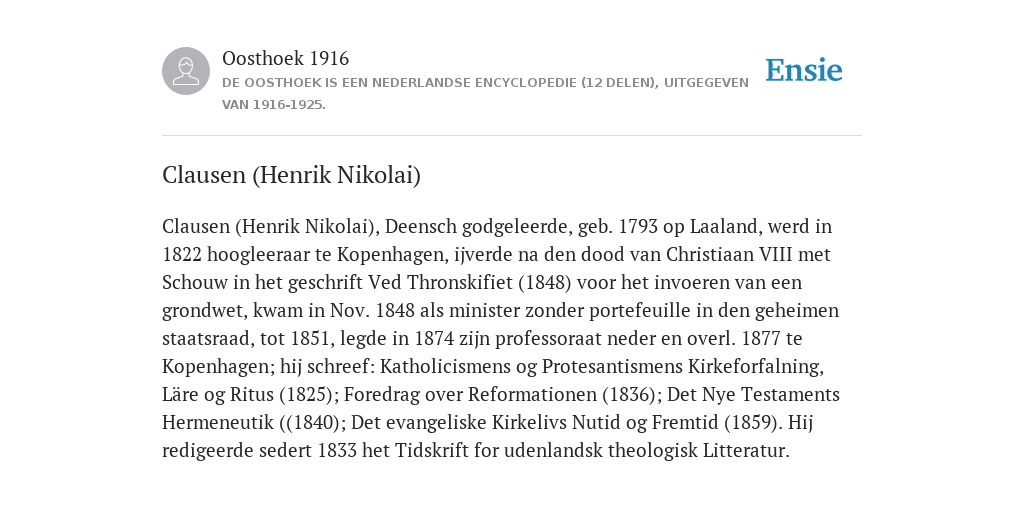 Oosthoek 1916

DE OOSTHOEK IS EEN NEDERLANDSE ENCYCLOPEDIE (12 DELEN), UITGEGEVEN VAN 1916-1925.

Ensie

Clausen (Henrik Nikolai)

Clausen (Henrik Nikolai), Deensch godgeleerde, geb. 1793 op Laaland, werd in 1822 hoogleeraar te Kopenhagen, ijverde na den dood van Christiaan VIII met Schouw in het geschrift Ved Thronskifiet (1848) voor het invoeren van een grondwet, kwam in Nov. 1848 als minister zonder portefeuille in den geheimen staatsraad, tot 1851, legde in 1874 zijn professoraat neder en overl. 1877 te Kopenhagen; hij schreef: Katholicismens og Protesantismens Kirkeforfalning, Läre og Ritus (1825); Foredrag over Reformationen (1836); Det Nye Testaments Hermeneutik ((1840); Det evangeliske Kirkelivs Nutid og Fremtid (1859). Hij redigeerde sedert 1833 het Tidskrift for udenlandsk theologisk Litteratur.